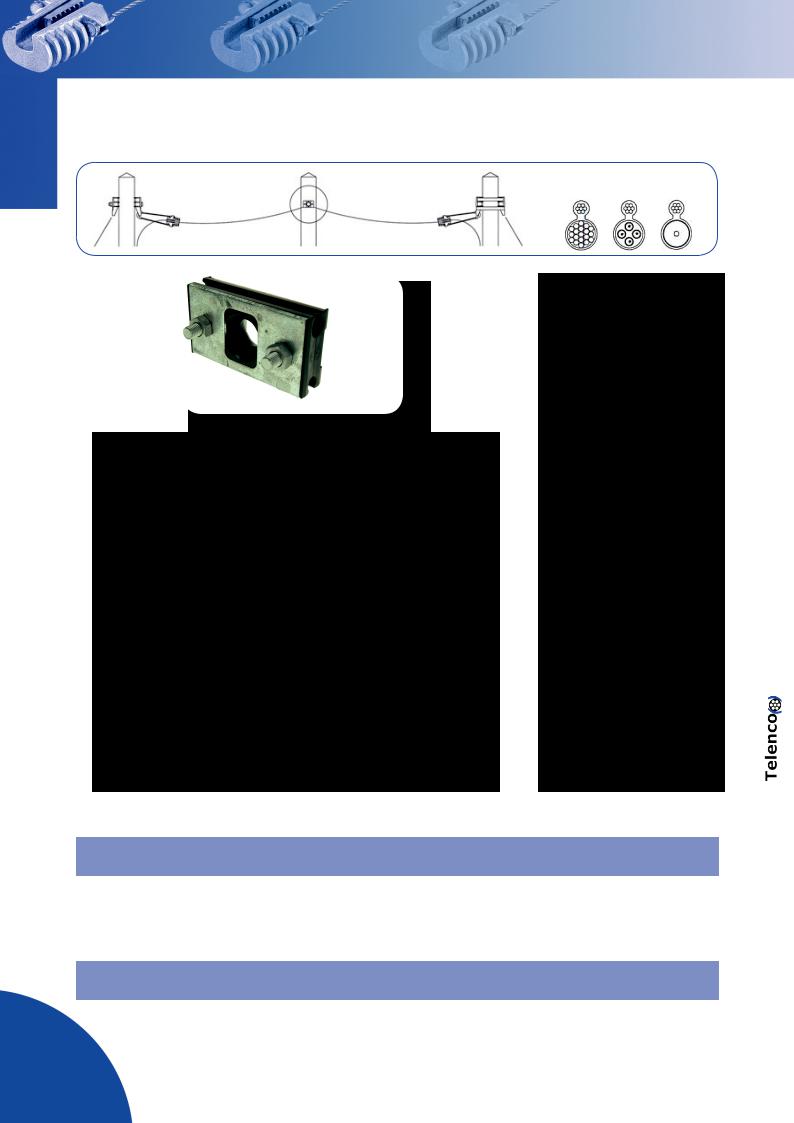 Telenco